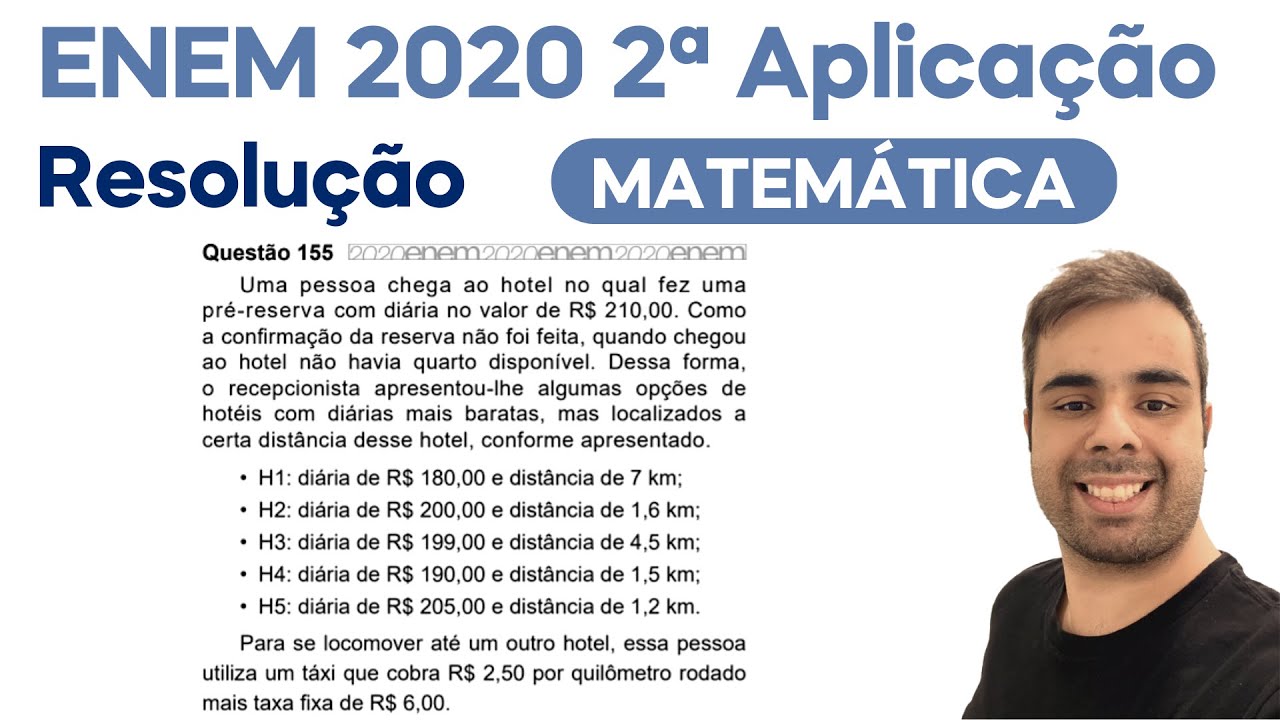 ENEM 2020 2ª Aplicação

Resolução

MATEMÁTICA

Questão 155 2020enem2020enem2020enem

Uma pessoa chega ao hotel no qual fez uma pré-reserva com diária no valor de R$ 210,00. Como a confirmação da reserva não foi feita, quando chegou ao hotel não havia quarto disponível. Dessa forma, o recepcionista apresentou-lhe algumas opções de hotéis com diárias mais baratas, mas localizados a certa distância desse hotel, conforme apresentado.

• H1: diária de R$ 180,00 e distância de 7 km;
• H2: diária de R$ 200,00 e distância de 1,6 km;
• H3: diária de R$ 199,00 e distância de 4,5 km;
• H4: diária de R$ 190,00 e distância de 1,5 km;
• H5: diária de R$ 205,00 e distância de 1,2 km.

Para se locomover até um outro hotel, essa pessoa utiliza um táxi que cobra R$ 2,50 por quilômetro rodado mais taxa fixa de R$ 6,00.